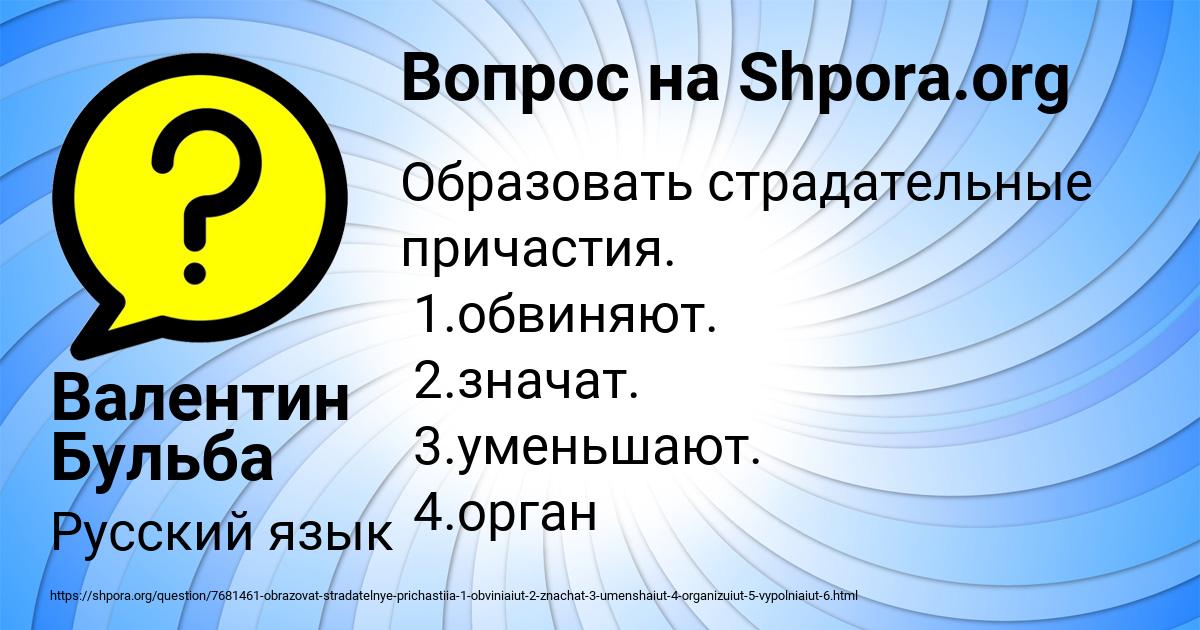 Вопрос на Shpora.org

Образовать страдательные причастия.
1.обвиняют.
2.значат.
3.уменьшают.
4.орган

Валентин Бульба

Русский язык

https://shpora.org/question/7681461-obrazovat-stradatelnye-prichastiia-1-obviniaiut-2-znachat-3-umenshaiut-4-organizuiut-5-vypolniaiut-6.html